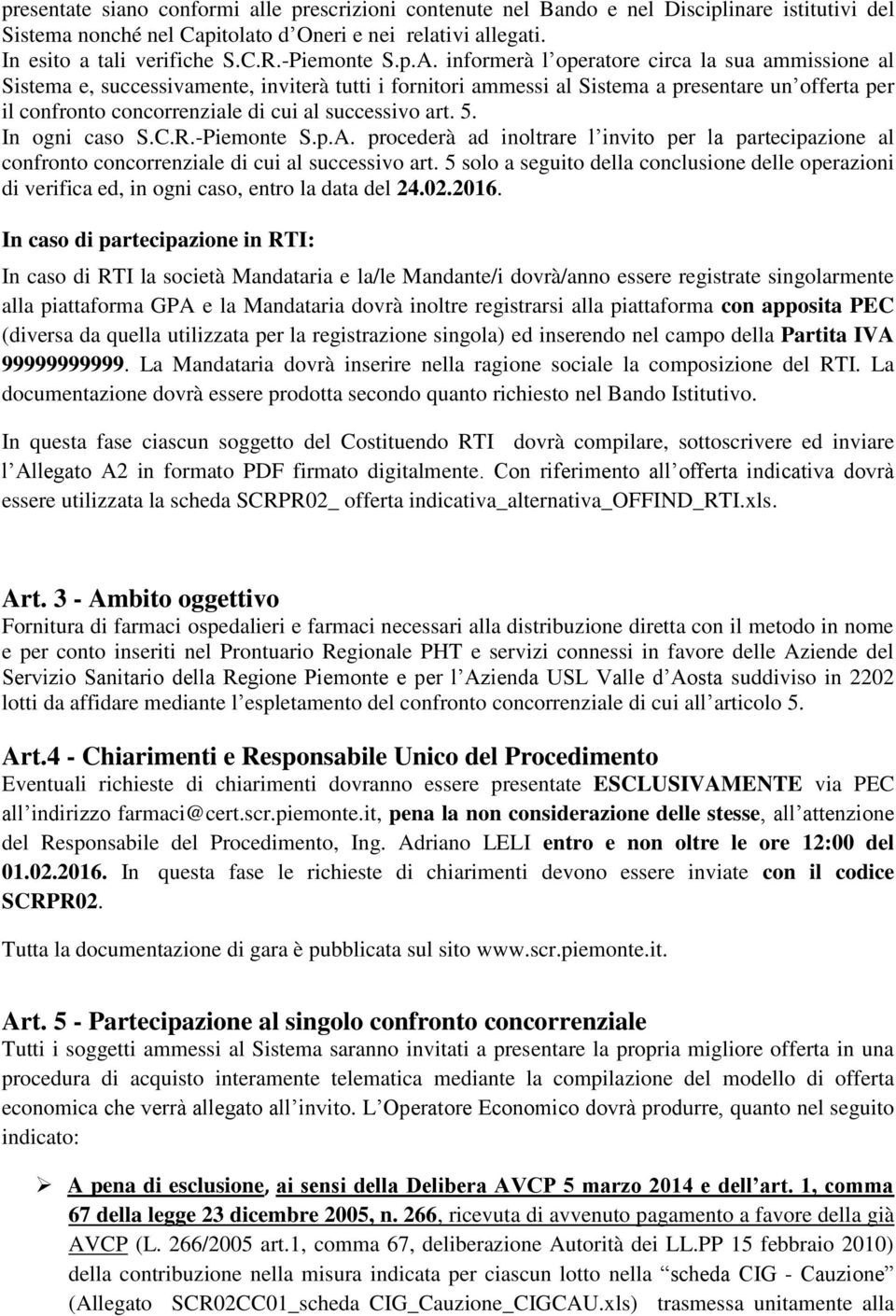 presentate siano conformi alle prescrizioni contenute nel Bando e nel Disciplinare istitutivi del Sistema nonché nel Capitolato d'Oneri e nei relativi allegati.
In esito a tali verifiche S.C.R.-Piemonte S.p.A. informerà l'operatore circa la sua ammissione al Sistema e, successivamente, inviterà tutti i fornitori ammessi al Sistema a presentare un'offerta per il confronto concorrenziale di cui al successivo art. 5.
In ogni caso S.C.R.-Piemonte S.p.A. procederà ad inoltrare l'invito per la partecipazione al confronto concorrenziale di cui al successivo art. 5 solo a seguito della conclusione delle operazioni di verifica ed, in ogni caso, entro la data del 24.02.2016.

In caso di partecipazione in RTI:

In caso di RTI la società Mandataria e la/le Mandante/i dovrà/anno essere registrate singolarmente alla piattaforma GPA e la Mandataria dovrà inoltre registrarsi alla piattaforma con apposita PEC (diversa da quella utilizzata per la registrazione singola) ed inserendo nel campo della Partita IVA 99999999999. La Mandataria dovrà inserire nella ragione sociale la composizione del RTI. La documentazione dovrà essere prodotta secondo quanto richiesto nel Bando Istitutivo.

In questa fase ciascun soggetto del Costituendo RTI dovrà compilare, sottoscrivere ed inviare l'Allegato A2 in formato PDF firmato digitalmente. Con riferimento all'offerta indicativa dovrà essere utilizzata la scheda SCRPR02_ offerta indicativa_alternativa_OFFIND_RTI.xls.

Art. 3 - Ambito oggettivo
Fornitura di farmaci ospedalieri e farmaci necessari alla distribuzione diretta con il metodo in nome e per conto inseriti nel Prontuario Regionale PHT e servizi connessi in favore delle Aziende del Servizio Sanitario della Regione Piemonte e per l'Azienda USL Valle d'Aosta suddiviso in 2202 lotti da affidare mediante l'espletamento del confronto concorrenziale di cui all'articolo 5.

Art.4 - Chiarimenti e Responsabile Unico del Procedimento
Eventuali richieste di chiarimenti dovranno essere presentate ESCLUSIVAMENTE via PEC all'indirizzo farmaci@cert.scr.piemonte.it, pena la non considerazione delle stesse, all'attenzione del Responsabile del Procedimento, Ing. Adriano LELI entro e non oltre le ore 12:00 del 01.02.2016. In questa fase le richieste di chiarimenti devono essere inviate con il codice SCRPR02.

Tutta la documentazione di gara è pubblicata sul sito www.scr.piemonte.it.

Art. 5 - Partecipazione al singolo confronto concorrenziale
Tutti i soggetti ammessi al Sistema saranno invitati a presentare la propria migliore offerta in una procedura di acquisto interamente telematica mediante la compilazione del modello di offerta economica che verrà allegato all'invito. L'Operatore Economico dovrà produrre, quanto nel seguito indicato:

➢ A pena di esclusione, ai sensi della Delibera AVCP 5 marzo 2014 e dell'art. 1, comma 67 della legge 23 dicembre 2005, n. 266, ricevuta di avvenuto pagamento a favore della già AVCP (L. 266/2005 art.1, comma 67, deliberazione Autorità dei LL.PP 15 febbraio 2010) della contribuzione nella misura indicata per ciascun lotto nella "scheda CIG - Cauzione" (Allegato SCR02CC01_scheda CIG_Cauzione_CIGCAU.xls) trasmessa unitamente alla